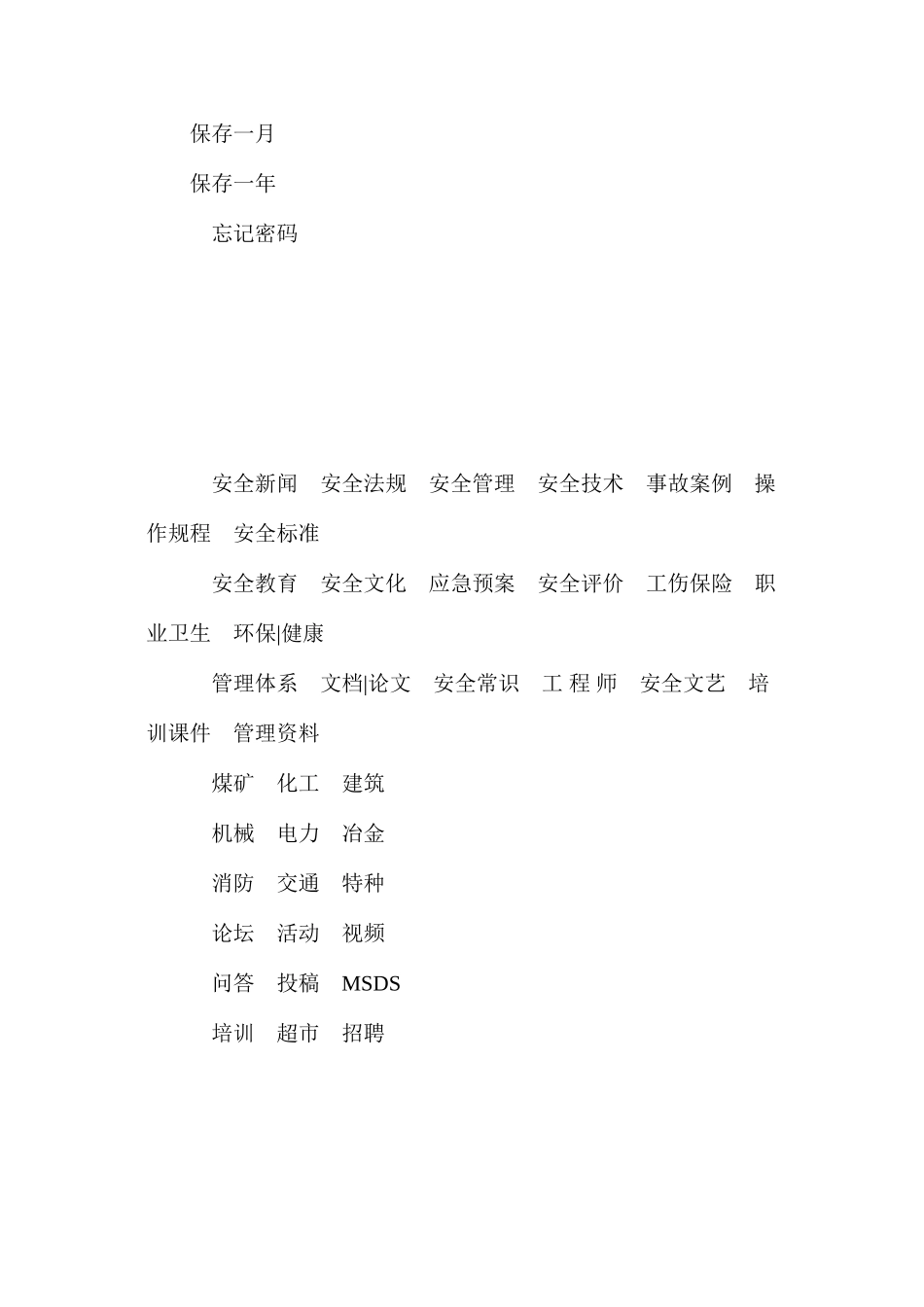 保存一月

保存一年

忘记密码

安全新闻　安全法规　安全管理　安全技术　事故案例　操作规程　安全标准

安全教育　安全文化　应急预案　安全评价　工伤保险　职业卫生　环保|健康

管理体系　文档|论文　安全常识　工 程 师　安全文艺　培训课件　管理资料

煤矿　化工　建筑

机械　电力　冶金

消防　交通　特种

论坛　活动　视频

问答　投稿　MSDS

培训　超市　招聘